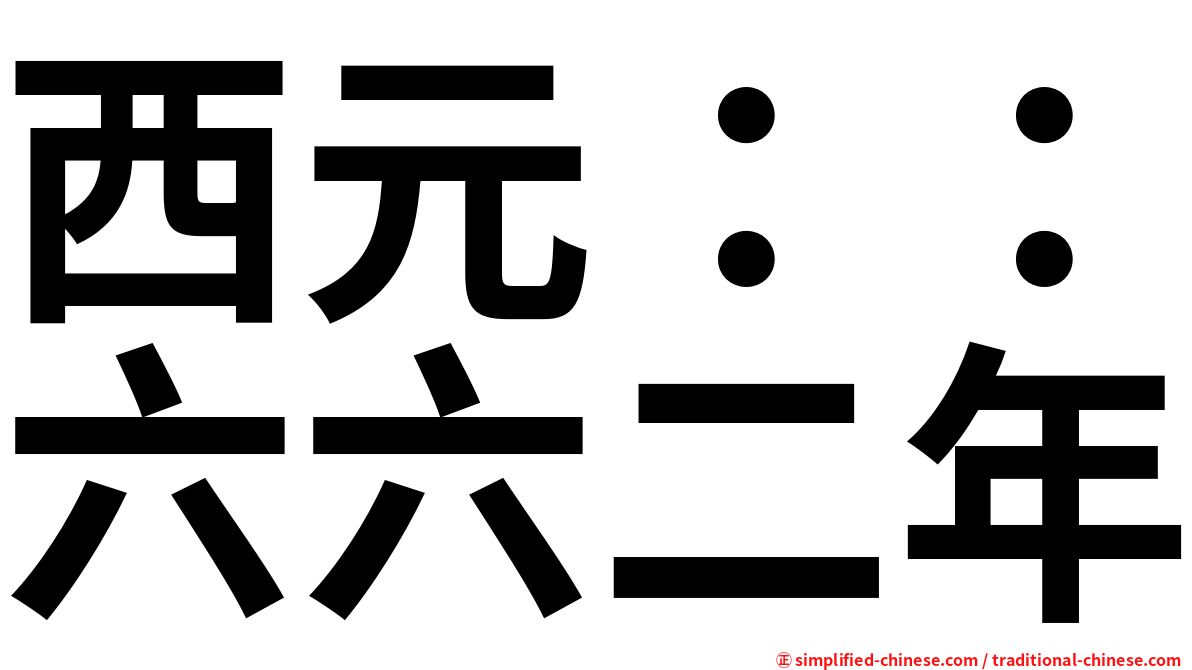 西元：：
六六二年

㊣ simplified-chinese.com / traditional-chinese.com